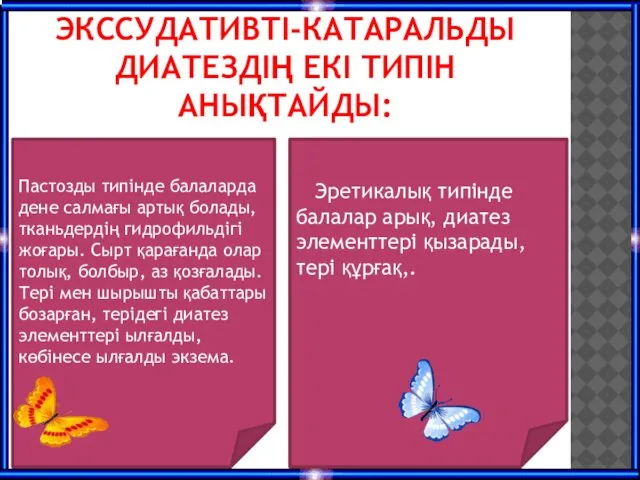 ЭКССУДАТИВТІ-КАТАРАЛЬДЫ ДИАТЕЗДІҢ ЕКІ ТИПІН АНЫҚТАЙДЫ:

Пастозды типінде балаларда дене салмағы артық болады, тканьдердің гидрофильдігі жоғары. Сырт қарағанда олар толық, болбыр, аз қозғалады. Тері мен шырышты қабаттары бозарған, терідегі диатез элементтері ылғалды, көбінесе ылғалды экзема.

Эретикалық типінде балалар арық, диатез элементтері қызарады, тері құрғақ,.